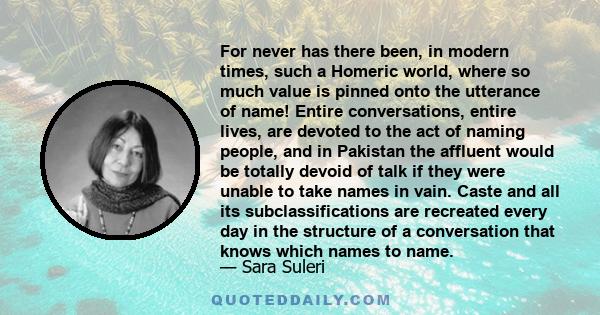 For never has there been, in modern times, such a Homeric world, where so much value is pinned onto the utterance of name! Entire conversations, entire lives, are devoted to the act of naming people, and in Pakistan the affluent would be totally devoid of talk if they were unable to take names in vain. Caste and all its subclassifications are recreated every day in the structure of a conversation that knows which names to name.

— Sara Suleri

QUOTEDDAILY.COM